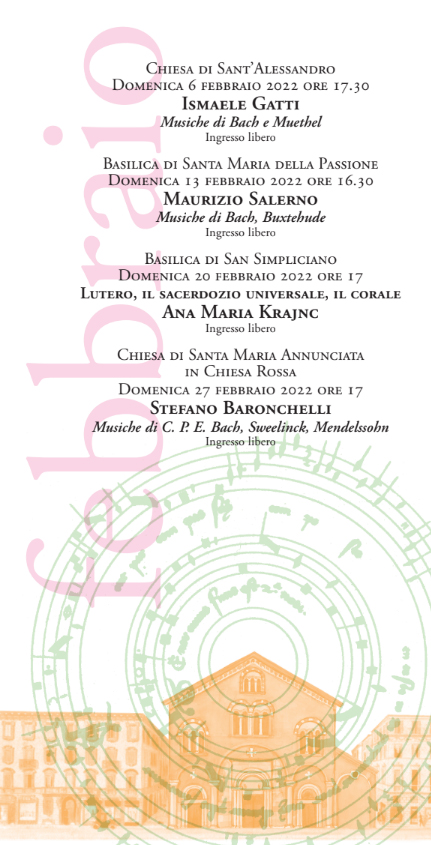 febbraio

Chiesa di Sant'Alessandro
Domenica 6 febbraio 2022 ore 17.30
Ismaele Gatti
Musiche di Bach e Muethel
Ingresso libero

Basilica di Santa Maria della Passione
Domenica 13 febbraio 2022 ore 16.30
Maurizio Salerno
Musiche di Bach, Buxtehude
Ingresso libero

Basilica di San Simpliciano
Domenica 20 febbraio 2022 ore 17
Lutero, il sacerdozio universale, il corale
Ana Maria Krajnc
Ingresso libero

Chiesa di Santa Maria Annunciata
in Chiesa Rossa
Domenica 27 febbraio 2022 ore 17
Stefano Baronchelli
Musiche di C. P. E. Bach, Sweelinck, Mendelssohn
Ingresso libero